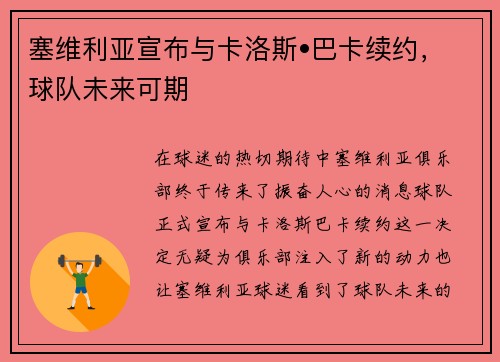 塞维利亚宣布与卡洛斯•巴卡续约，球队未来可期

在球迷的热切期待中塞维利亚俱乐部终于传来了振奋人心的消息球队正式宣布与卡洛斯巴卡续约这一决定无疑为俱乐部注入了新的动力也让塞维利亚球迷看到了球队未来的